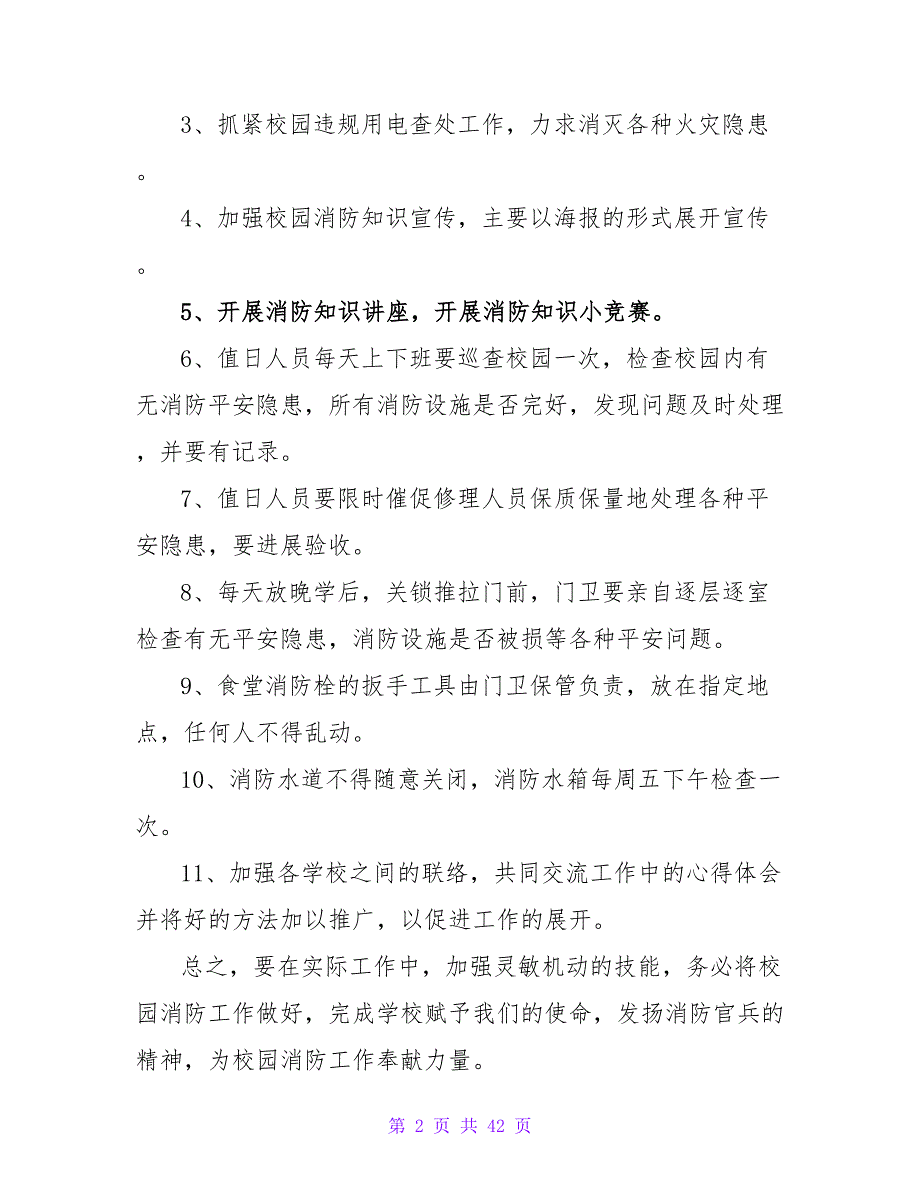 3、抓紧校园违规用电查处工作，力求消灭各种火灾隐患。

4、加强校园消防知识宣传，主要以海报的形式展开宣传。

5、开展消防知识讲座，开展消防知识小竞赛。

6、值日人员每天上下班要巡查校园一次，检查校园内有无消防平安隐患，所有消防设施是否完好，发现问题及时处理，并要有记录。

7、值日人员要限时催促修理人员保质保量地处理各种平安隐患，要进展验收。

8、每天放晚学后，关锁推拉门前，门卫要亲自逐层逐室检查有无平安隐患，消防设施是否被损等各种平安问题。

9、食堂消防栓的扳手工具由门卫保管负责，放在指定地点，任何人不得乱动。

10、消防水道不得随意关闭，消防水箱每周五下午检查一次。

11、加强各学校之间的联络，共同交流工作中的心得体会并将好的方法加以推广，以促进工作的展开。

总之，要在实际工作中，加强灵敏机动的技能，务必将校园消防工作做好，完成学校赋予我们的使命，发扬消防官兵的精神，为校园消防工作奉献力量。

第 2 页 共 42 页